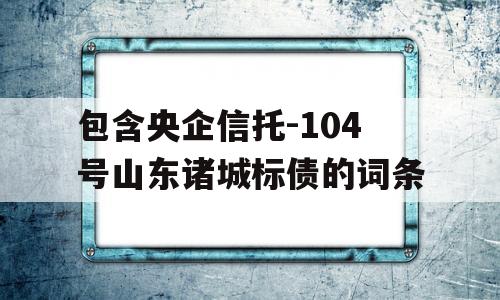 包含央企信托-104号山东诸城标债的词条